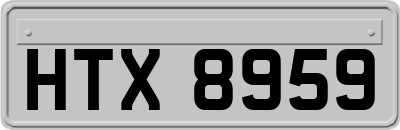 HTX 8959